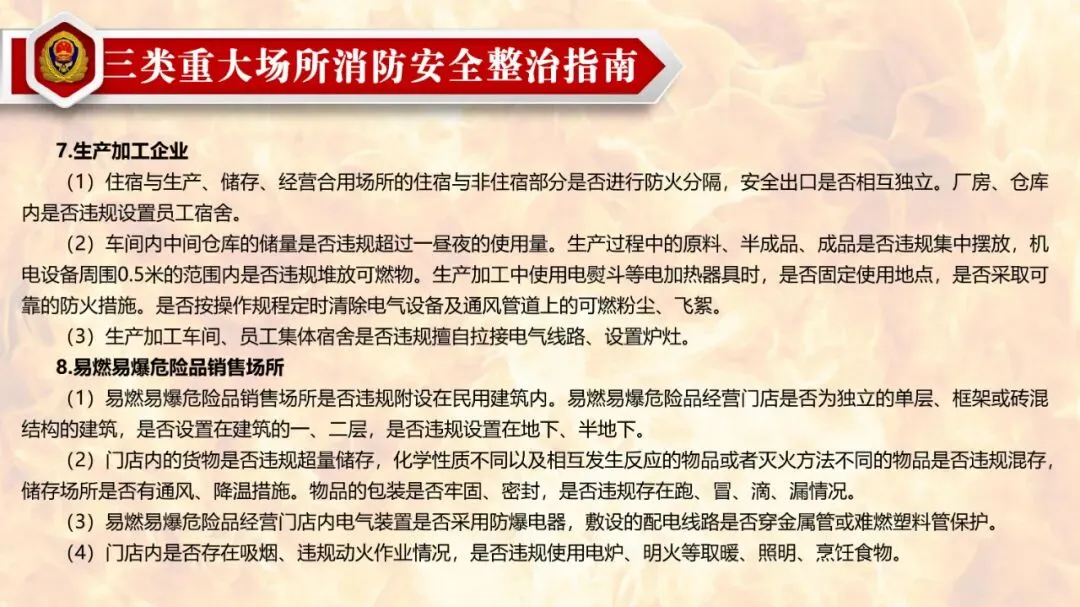 三类重大场所消防安全整治指南

7.生产加工企业

（1）住宿与生产、储存、经营合用场所的住宿与非住宿部分是否进行防火分隔，安全出口是否相互独立。厂房、仓库内是否违规设置员工宿舍。

（2）车间内中间仓库的储量是否违规超过一昼夜的使用量。生产过程中的原料、半成品、成品是否违规集中摆放，机电设备周围0.5米的范围内是否违规堆放可燃物。生产加工中使用电熨斗等电加热器具时，是否固定使用地点，是否采取可靠的防火措施。是否按操作规程定时清除电气设备及通风管道上的可燃粉尘、飞絮。

（3）生产加工车间、员工集体宿舍是否违规擅自拉接电气线路、设置炉灶。

8.易燃易爆危险品销售场所

（1）易燃易爆危险品销售场所是否违规附设在民用建筑内。易燃易爆危险品经营门店是否为独立的单层、框架或砖混结构的建筑，是否设置在建筑的一、二层，是否违规设置在地下、半地下。

（2）门店内的货物是否违规超量储存，化学性质不同以及相互发生反应的物品或者灭火方法不同的物品是否违规混存，储存场所是否有通风、降温措施。物品的包装是否牢固、密封，是否违规存在跑、冒、滴、漏情况。

（3）易燃易爆危险品经营门店内电气装置是否采用防爆电器，敷设的配电线路是否穿金属管或难燃塑料管保护。

（4）门店内是否存在吸烟、违规动火作业情况，是否违规使用电炉、明火等取暖、照明、烹饪食物。